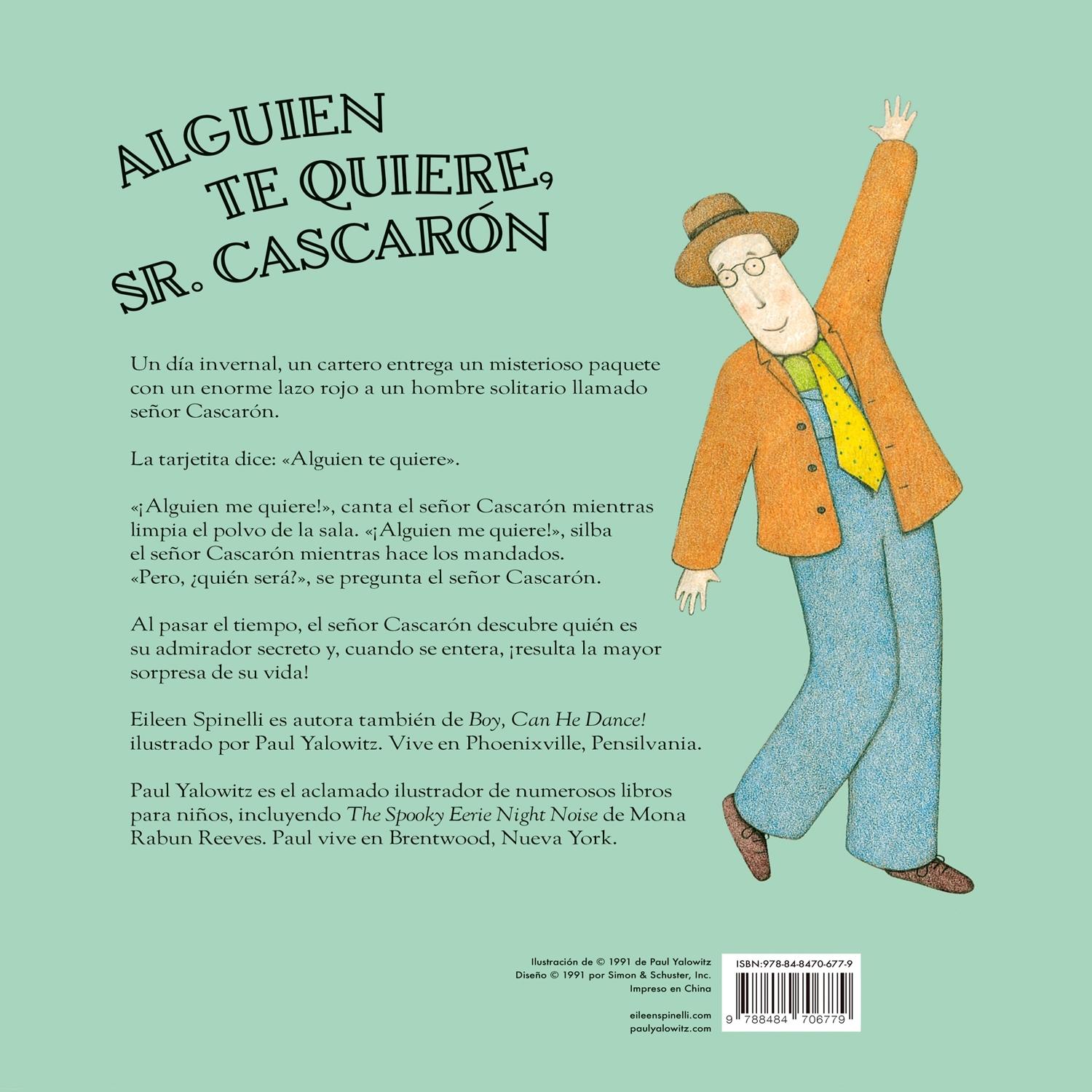 ALGUIEN
TE QUIERE,
SR. CASCARÓN

Un día invernal, un cartero entrega un misterioso paquete con un enorme lazo rojo a un hombre solitario llamado señor Cascarón.

La tarjetita dice: «Alguien te quiere».

«¡Alguien me quiere!», canta el señor Cascarón mientras limpia el polvo de la sala. «¡Alguien me quiere!», silba el señor Cascarón mientras hace los mandados. «Pero, ¿quién será?», se pregunta el señor Cascarón.

Al pasar el tiempo, el señor Cascarón descubre quién es su admirador secreto y, cuando se entera, ¡resulta la mayor sorpresa de su vida!

Eileen Spinelli es autora también de Boy, Can He Dance! ilustrado por Paul Yalowitz. Vive en Phoenixville, Pensilvania.

Paul Yalowitz es el aclamado ilustrador de numerosos libros para niños, incluyendo The Spooky Eerie Night Noise de Mona Rabun Reeves. Paul vive en Brentwood, Nueva York.

Ilustración de © 1991 de Paul Yalowitz
Diseño © 1991 por Simon & Schuster, Inc.
Impreso en China

eileenspinelli.com
paulyalowitz.com

ISBN:978-84-8470-677-9
9 788484 706779